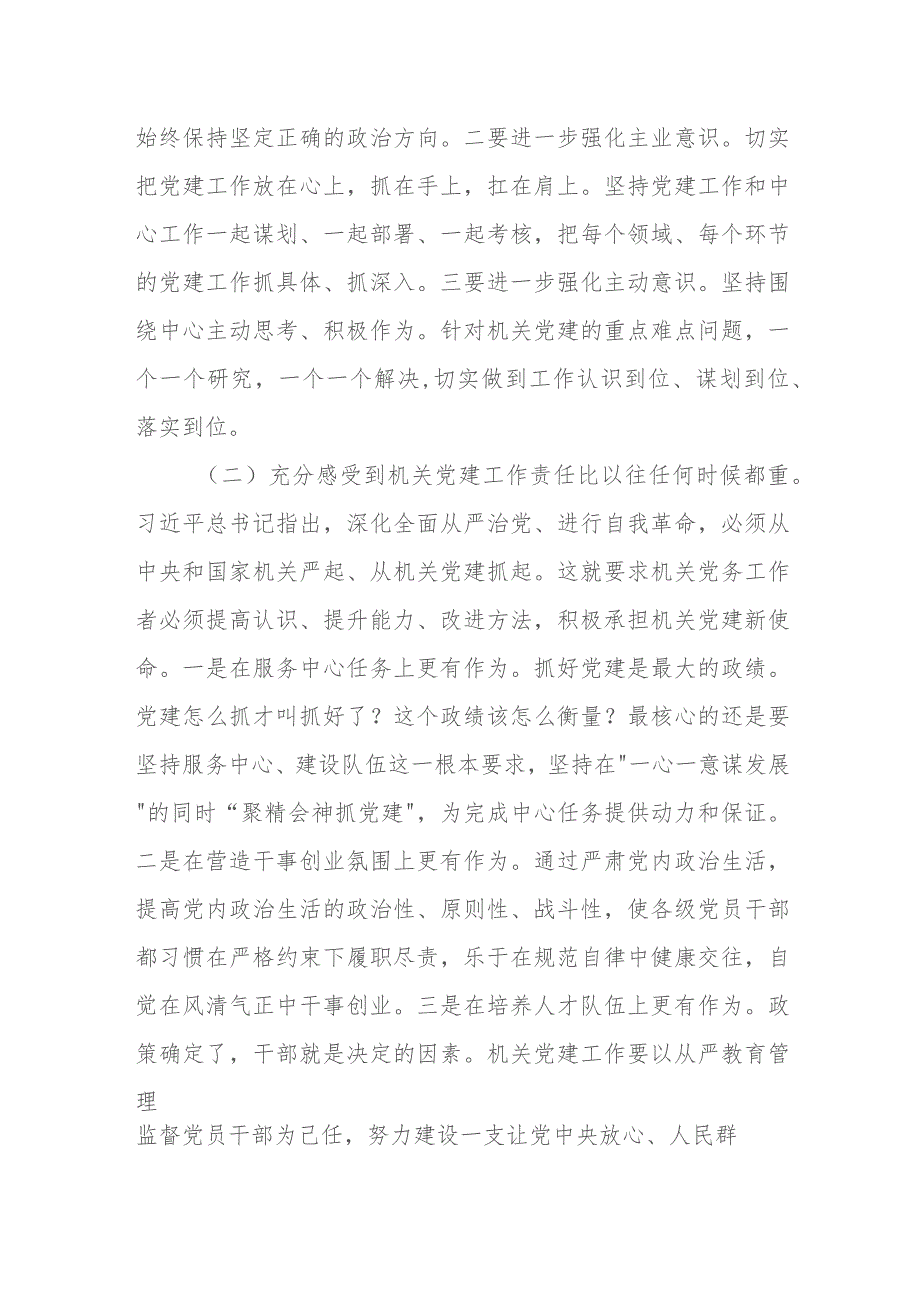 始终保持坚定正确的政治方向。二要进一步强化主业意识。切实把党建工作放在心上，抓在手上，扛在肩上。坚持党建工作和中心工作一起谋划、一起部署、一起考核，把每个领域、每个环节的党建工作抓具体、抓深入。三要进一步强化主动意识。坚持围绕中心主动思考、积极作为。针对机关党建的重点难点问题，一个一个研究，一个一个解决,切实做到工作认识到位、谋划到位、落实到位。

（二）充分感受到机关党建工作责任比以往任何时候都重。习近平总书记指出，深化全面从严治党、进行自我革命，必须从中央和国家机关严起、从机关党建抓起。这就要求机关党务工作者必须提高认识、提升能力、改进方法，积极承担机关党建新使命。一是在服务中心任务上更有作为。抓好党建是最大的政绩。党建怎么抓才叫抓好了？这个政绩该怎么衡量？最核心的还是要坚持服务中心、建设队伍这一根本要求，坚持在"一心一意谋发展"的同时“聚精会神抓党建"，为完成中心任务提供动力和保证。二是在营造干事创业氛围上更有作为。通过严肃党内政治生活，提高党内政治生活的政治性、原则性、战斗性，使各级党员干部都习惯在严格约束下履职尽责，乐于在规范自律中健康交往，自觉在风清气正中干事创业。三是在培养人才队伍上更有作为。政策确定了，干部就是决定的因素。机关党建工作要以从严教育管理

监督党员干部为己任，努力建设一支让党中央放心、人民群